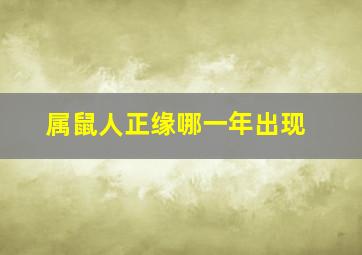 属鼠人正缘哪一年出现